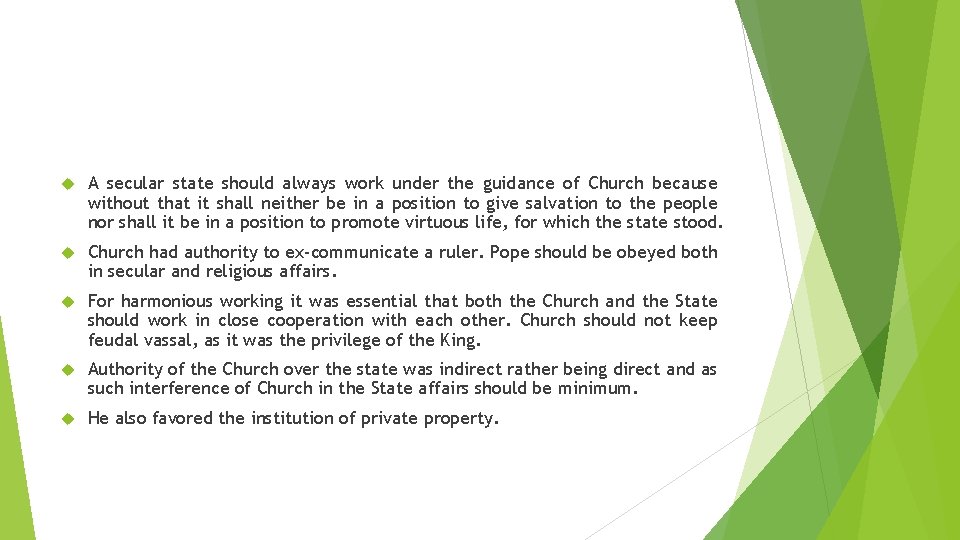 A secular state should always work under the guidance of Church because without that it shall neither be in a position to give salvation to the people nor shall it be in a position to promote virtuous life, for which the state stood.

Church had authority to ex-communicate a ruler. Pope should be obeyed both in secular and religious affairs.

For harmonious working it was essential that both the Church and the State should work in close cooperation with each other. Church should not keep feudal vassal, as it was the privilege of the King.

Authority of the Church over the state was indirect rather being direct and as such interference of Church in the State affairs should be minimum.

He also favored the institution of private property.